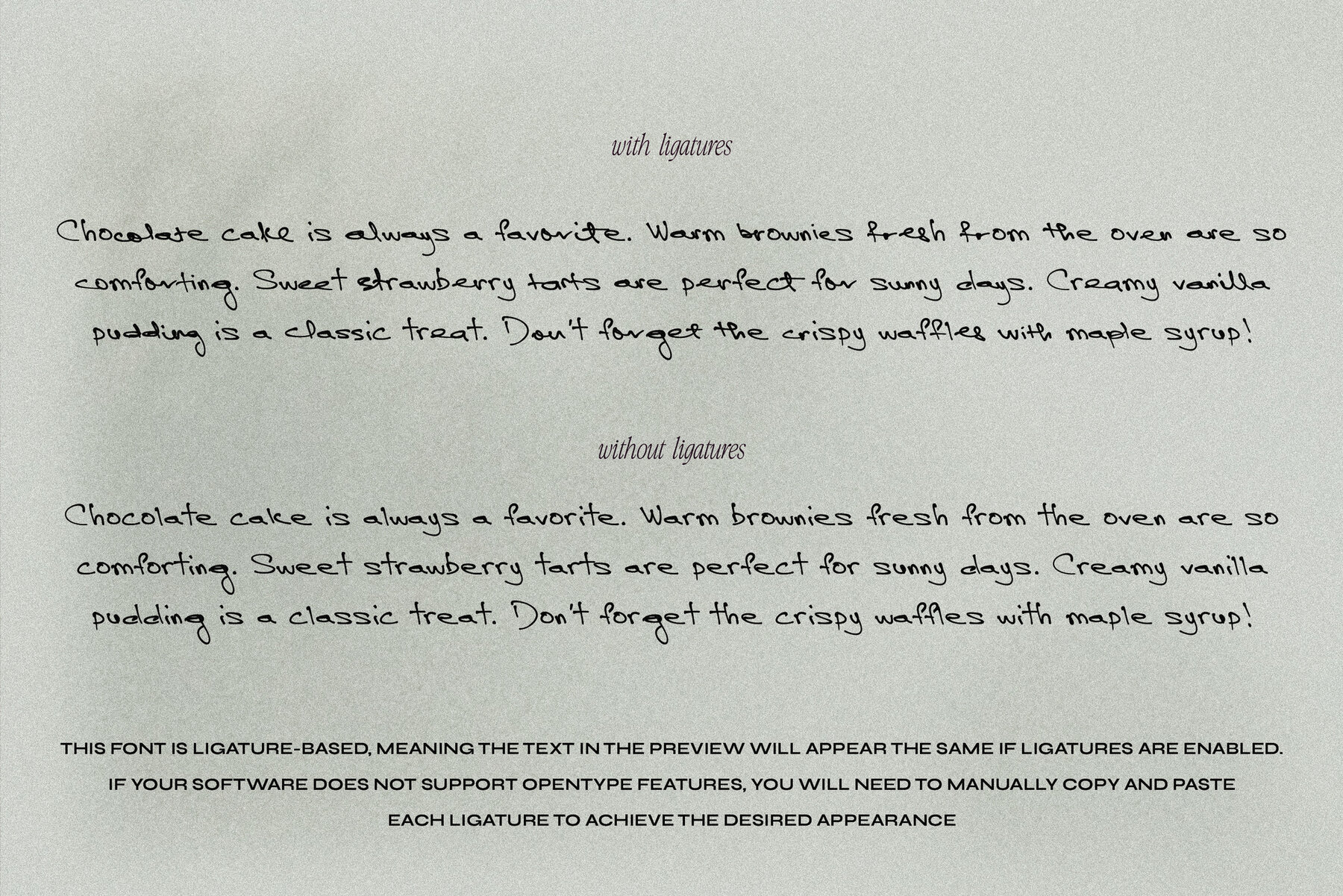 with ligatures

Chocolate cake is always a favorite. Warm brownies fresh from the oven are so comforting. Sweet strawberry tarts are perfect for sunny days. Creamy vanilla pudding is a classic treat. Don't forget the crispy waffles with maple syrup!

without ligatures

Chocolate cake is always a favorite. Warm brownies fresh from the oven are so comforting. Sweet strawberry tarts are perfect for sunny days. Creamy vanilla pudding is a classic treat. Don't forget the crispy waffles with maple syrup!

THIS FONT IS LIGATURE-BASED, MEANING THE TEXT IN THE PREVIEW WILL APPEAR THE SAME IF LIGATURES ARE ENABLED. IF YOUR SOFTWARE DOES NOT SUPPORT OPENTYPE FEATURES, YOU WILL NEED TO MANUALLY COPY AND PASTE EACH LIGATURE TO ACHIEVE THE DESIRED APPEARANCE